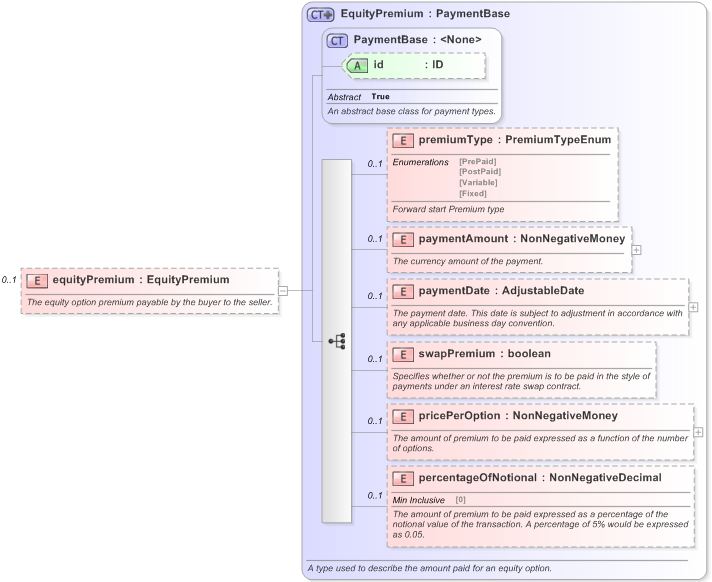 0..1 E equityPremium : EquityPremium

The equity option premium payable by the buyer to the seller.

CT EquityPremium : PaymentBase

CT PaymentBase : <None>

A id : ID

Abstract True

An abstract base class for payment types.

0..1 E premiumType : PremiumTypeEnum

Enumerations [PrePaid] [PostPaid] [Variable] [Fixed]

Forward start Premium type

0..1 E paymentAmount : NonNegativeMoney

The currency amount of the payment.

0..1 E paymentDate : AdjustableDate

The payment date. This date is subject to adjustment in accordance with any applicable business day convention.

0..1 E swapPremium : boolean

Specifies whether or not the premium is to be paid in the style of payments under an interest rate swap contract.

0..1 E pricePerOption : NonNegativeMoney

The amount of premium to be paid expressed as a function of the number of options.

0..1 E percentageOfNotional : NonNegativeDecimal

Min Inclusive [0]

The amount of premium to be paid expressed as a percentage of the notional value of the transaction. A percentage of 5% would be expressed as 0.05.

A type used to describe the amount paid for an equity option.